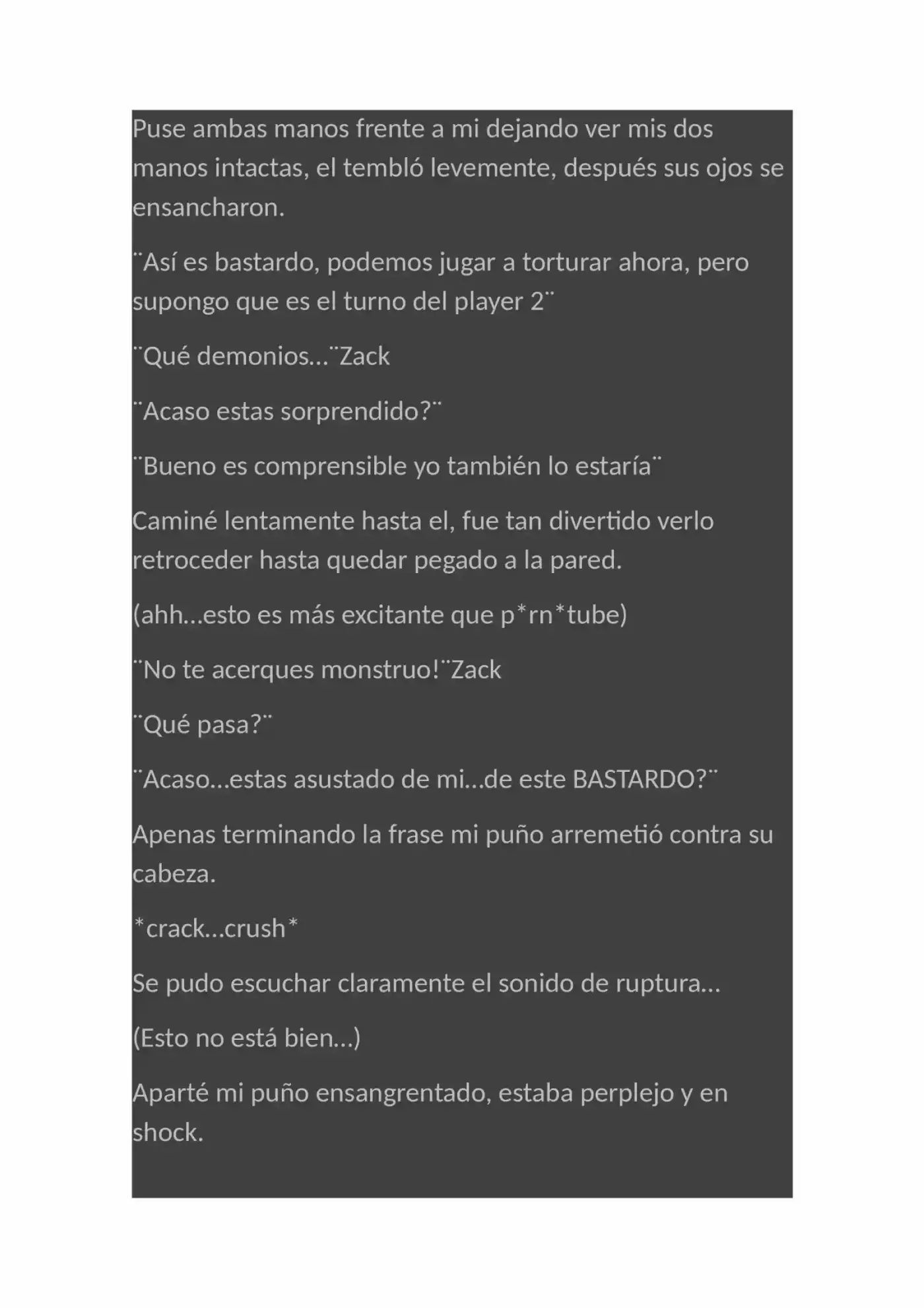 Puse ambas manos frente a mi dejando ver mis dos manos intactas, el tembló levemente, después sus ojos se ensancharon.

¨Así es bastardo, podemos jugar a torturar ahora, pero supongo que es el turno del player 2¨

¨Qué demonios...¨Zack

¨Acaso estas sorprendido?¨

¨Bueno es comprensible yo también lo estaría¨

Caminé lentamente hasta el, fue tan divertido verlo retroceder hasta quedar pegado a la pared.

(ahh...esto es más excitante que p*rn*tube)

¨No te acerques monstruo!¨Zack

¨Qué pasa?¨

¨Acaso...estas asustado de mi...de este BASTARDO?¨

Apenas terminando la frase mi puño arremetió contra su cabeza.

*crack...crush*

Se pudo escuchar claramente el sonido de ruptura...

(Esto no está bien...)

Aparté mi puño ensangrentado, estaba perplejo y en shock.